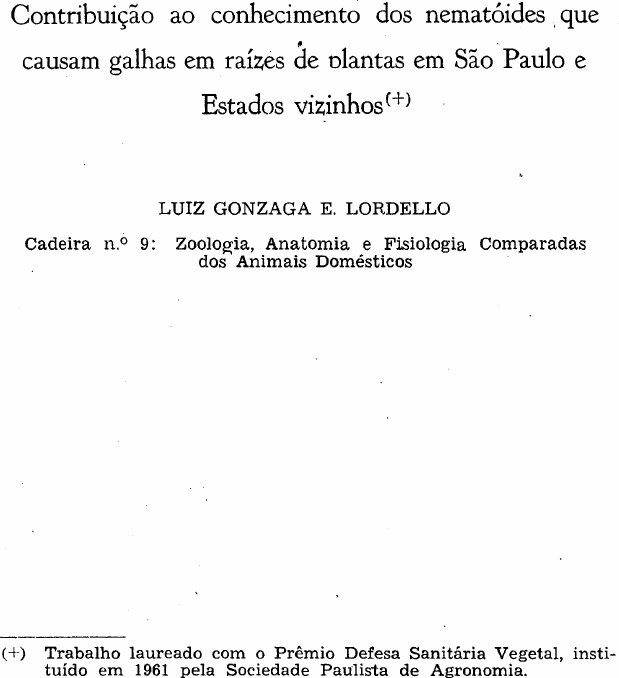 Contribuição ao conhecimento dos nematóides que causam galhas em raízes de plantas em São Paulo e Estados vizinhos$^{(+)}$

LUIZ GONZAGA E. LORDELLO

Cadeira n.º 9: Zoologia, Anatomia e Fisiologia Comparadas dos Animais Domésticos

(+) Trabalho laureado com o Prêmio Defesa Sanitária Vegetal, instituído em 1961 pela Sociedade Paulista de Agronomia.